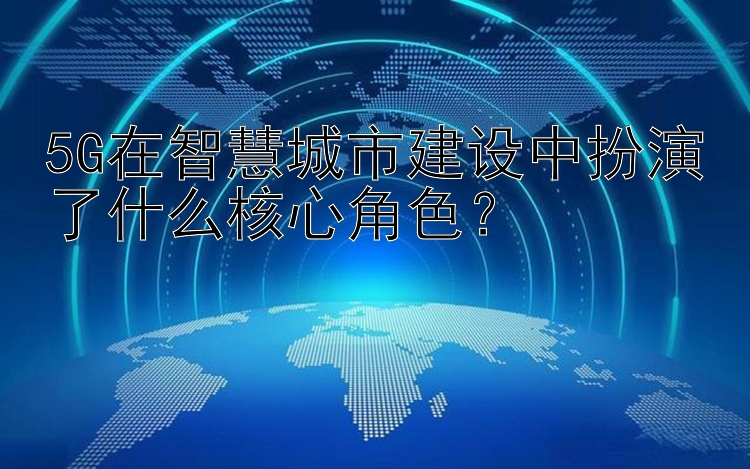 5G在智慧城市建设中扮演了什么核心角色？